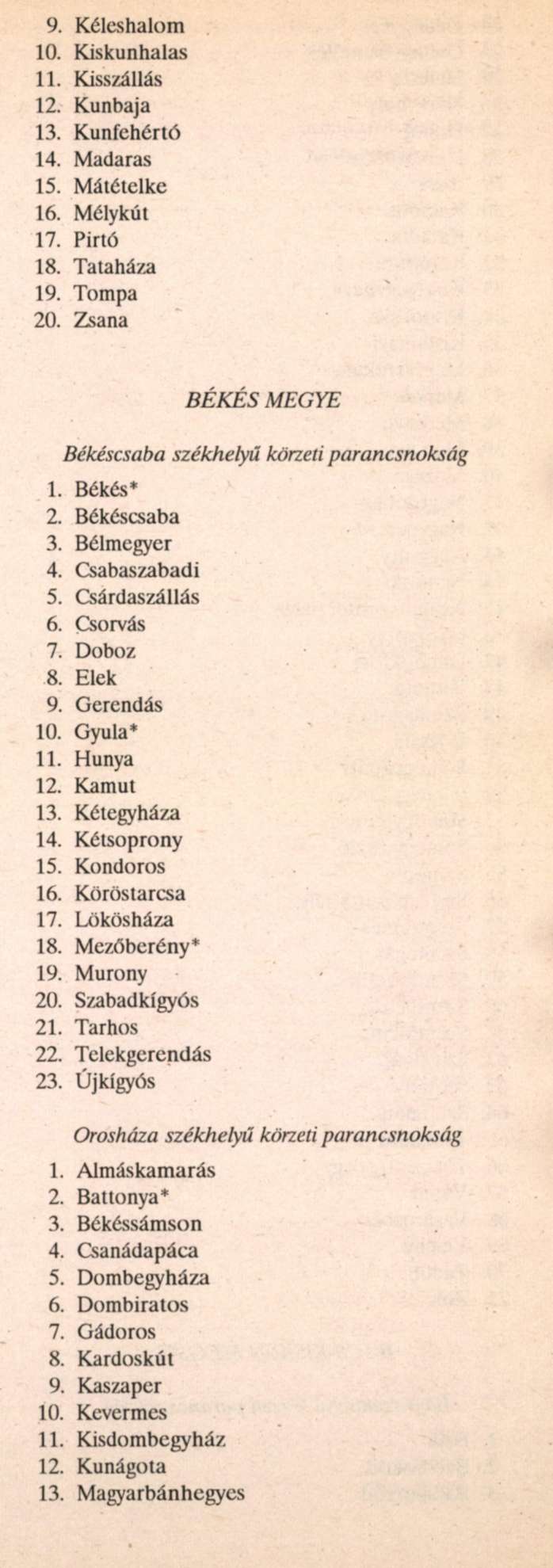 9. Kéleshalom
10. Kiskunhalas
11. Kisszállás
12. Kunbaja
13. Kunfehértó
14. Madaras
15. Mátételke
16. Mélykút
17. Pirtó
18. Tataháza
19. Tompa
20. Zsana

BÉKÉS MEGYE

Békéscsaba székhelyű körzeti parancsnokság

1. Békés*
2. Békéscsaba
3. Bélmegyer
4. Csabaszabadi
5. Csárdaszállás
6. Csorvás
7. Doboz
8. Elek
9. Gerendás
10. Gyula*
11. Hunya
12. Kamut
13. Kétegyháza
14. Kétsoprony
15. Kondoros
16. Köröstarcsa
17. Lökösháza
18. Mezőberény*
19. Murony
20. Szabadkígyós
21. Tarhos
22. Telekgerendás
23. Újkígyós

Orosháza székhelyű körzeti parancsnokság

1. Almáskamarás
2. Battonya*
3. Békéssámson
4. Csanádapáca
5. Dombegyháza
6. Dombiratos
7. Gádoros
8. Kardoskút
9. Kaszaper
10. Kevermes
11. Kisdombegyház
12. Kunágota
13. Magyarbánhegyes